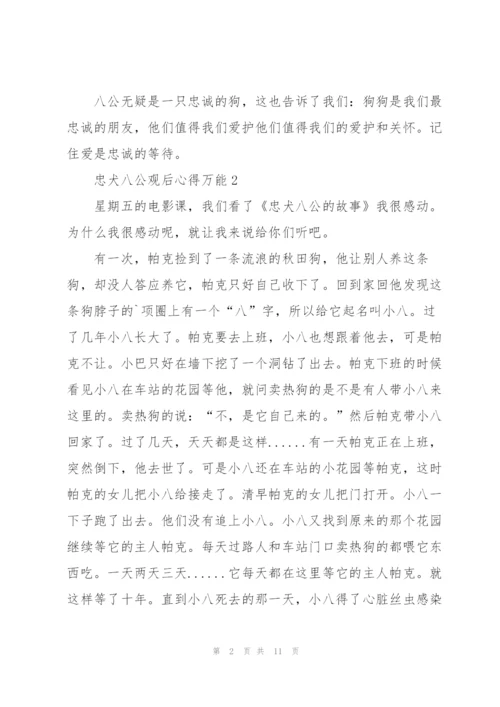 八公无疑是一只忠诚的狗，这也告诉了我们：狗狗是我们最忠诚的朋友，他们值得我们爱护他们值得我们的爱护和关怀。记住爱是忠诚的等待。

忠犬八公观后心得万能 2

星期五的电影课，我们看了《忠犬八公的故事》我很感动。为什么我很感动呢，就让我来说给你们听吧。

有一次，帕克捡到了一条流浪的秋田狗，他让别人养这条狗，却没人答应养它，帕克只好自己收下了。回到家回他发现这条狗脖子的`项圈上有一个“八”字，所以给它起名叫小八。过了几年小八长大了。帕克要去上班，小八也想跟着他去，可是帕克不让。小巴只好在墙下挖了一个洞钻了出去。帕克下班的时候看见小八在车站的花园等他，就问卖热狗的是不是有人带小八来这里的。卖热狗的说：“不，是它自己来的。”然后帕克带小八回家了。过了几天，天天都是这样......有一天帕克正在上班，突然倒下，他去世了。可是小八还在车站的小花园等帕克，这时帕克的女儿把小八给接走了。清早帕克的女儿把门打开。小八一下子跑了出去。他们没有追上小八。小八又找到原来的那个花园继续等它的主人帕克。每天过路人和车站门口卖热狗的都喂它东西吃。一天两天三天......它每天都在这里等它的主人帕克。就这样等了十年。直到小八死去的那一天，小八得了心脏丝虫感染

第 2 页 共 11 页